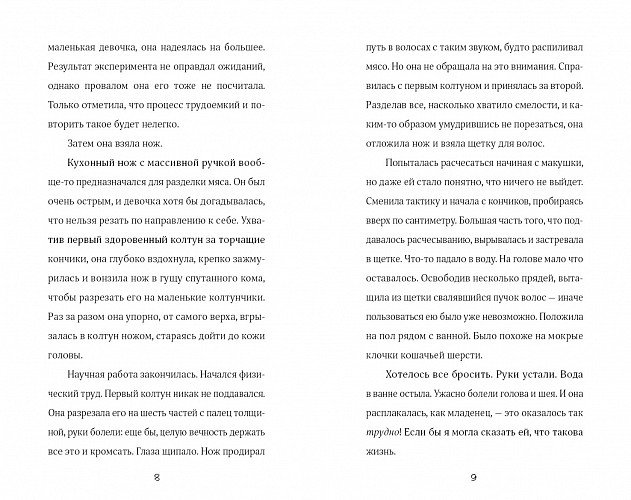 маленькая девочка, она надеялась на большее. Результат эксперимента не оправдал ожиданий, однако провалом она его тоже не посчитала. Только отметила, что процесс трудоемкий и повторить такое будет нелегко.

Затем она взяла нож.

Кухонный нож с массивной ручкой вообще-то предназначался для разделки мяса. Он был очень острым, и девочка хотя бы догадывалась, что нельзя резать по направлению к себе. Ухватив первый здоровенный колтун за торчащие кончики, она глубоко вздохнула, крепко зажмурилась и вонзила нож в гущу спутанного кома, чтобы разрезать его на маленькие колтунчики. Раз за разом она упорно, от самого верха, вгрызалась в колтун ножом, стараясь дойти до кожи головы.

Научная работа закончилась. Начался физический труд. Первый колтун никак не поддавался. Она разрезала его на шесть частей с палец толщиной, руки болели: еще бы, целую вечность держать все это и кромсать. Глаза щипало. Нож продирал

8

путь в волосах с таким звуком, будто распиливал мясо. Но она не обращала на это внимания. Справилась с первым колтуном и принялась за второй. Разделав все, насколько хватило смелости, и каким-то образом умудрившись не порезаться, она отложила нож и взяла щетку для волос.

Попыталась расчесаться начиная с макушки, но даже ей стало понятно, что ничего не выйдет. Сменила тактику и начала с кончиков, пробираясь вверх по сантиметру. Большая часть того, что поддавалось расчесыванию, вырывалась и застревала в щетке. Что-то падало в воду. На голове мало что оставалось. Освободив несколько прядей, вытащила из щетки свалявшийся пучок волос — иначе пользоваться ею было уже невозможно. Положила на пол рядом с ванной. Было похоже на мокрые клочки кошачьей шерсти.

Хотелось все бросить. Руки устали. Вода в ванне остыла. Ужасно болели голова и шея. И она расплакалась, как младенец, — это оказалось так трудно! Если бы я могла сказать ей, что такова жизнь.

9